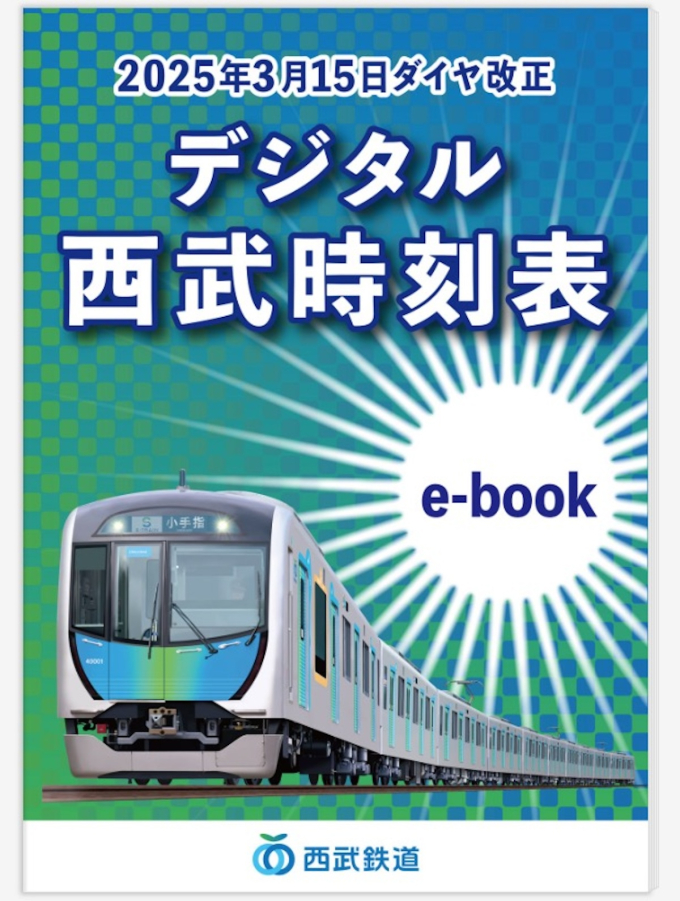 2025年3月15日ダイヤ改正

デジタル
西武時刻表

e-book

S 小手指

40001

西武鉄道